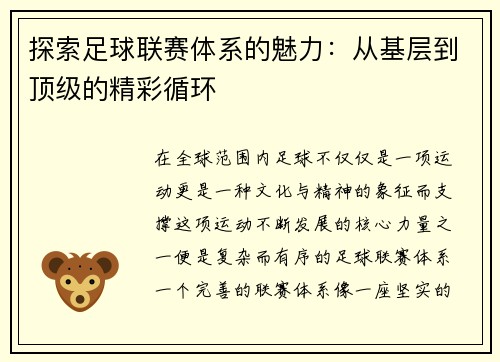 探索足球联赛体系的魅力：从基层到顶级的精彩循环

在全球范围内足球不仅仅是一项运动更是一种文化与精神的象征而支撑这项运动不断发展的核心力量之一便是复杂而有序的足球联赛体系一个完善的联赛体系像一座坚实的